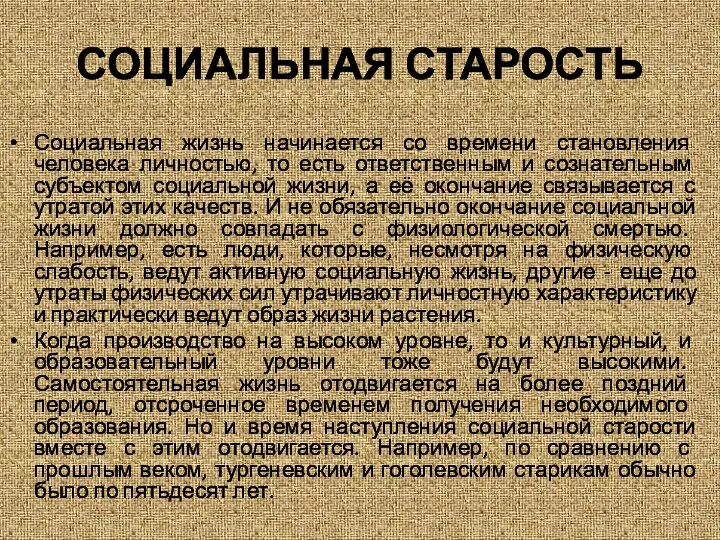 СОЦИАЛЬНАЯ СТАРОСТЬ

• Социальная жизнь начинается со времени становления человека личностью, то есть ответственным и сознательным субъектом социальной жизни, а её окончание связывается с утратой этих качеств. И не обязательно окончание социальной жизни должно совпадать с физиологической смертью. Например, есть люди, которые, несмотря на физическую слабость, ведут активную социальную жизнь, другие - еще до утраты физических сил утрачивают личностную характеристику и практически ведут образ жизни растения.

• Когда производство на высоком уровне, то и культурный, и образовательный уровни тоже будут высокими. Самостоятельная жизнь отодвигается на более поздний период, отсроченное временем получения необходимого образования. Но и время наступления социальной старости вместе с этим отодвигается. Например, по сравнению с прошлым веком, тургеневским и гоголевским старикам обычно было по пятьдесят лет.